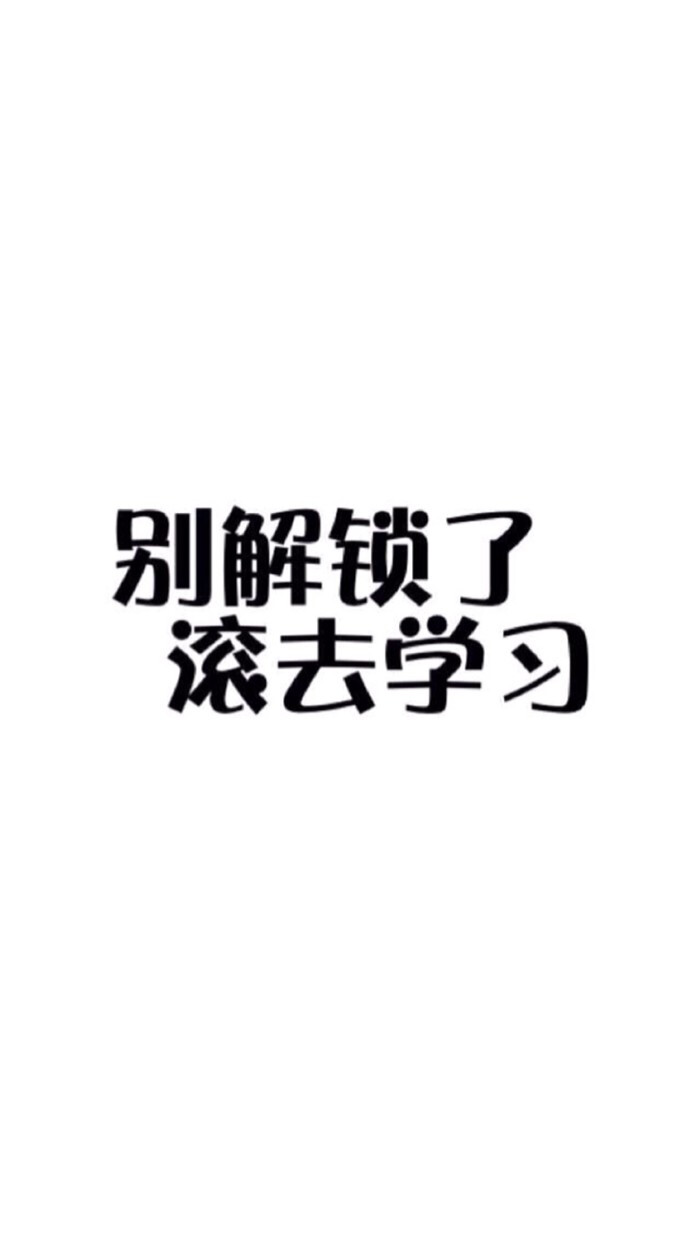 别解锁了
滚去学习